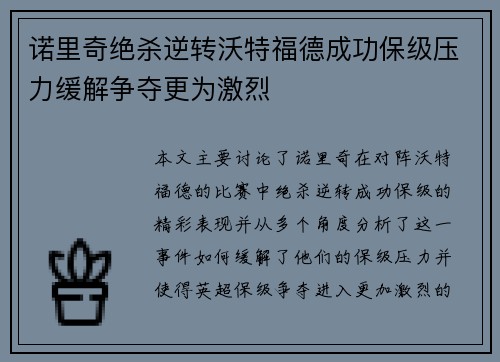 诺里奇绝杀逆转沃特福德成功保级压力缓解争夺更为激烈

本文主要讨论了诺里奇在对阵沃特福德的比赛中绝杀逆转成功保级的精彩表现并从多个角度分析了这一事件如何缓解了他们的保级压力并使得英超保级争夺进入更加激烈的